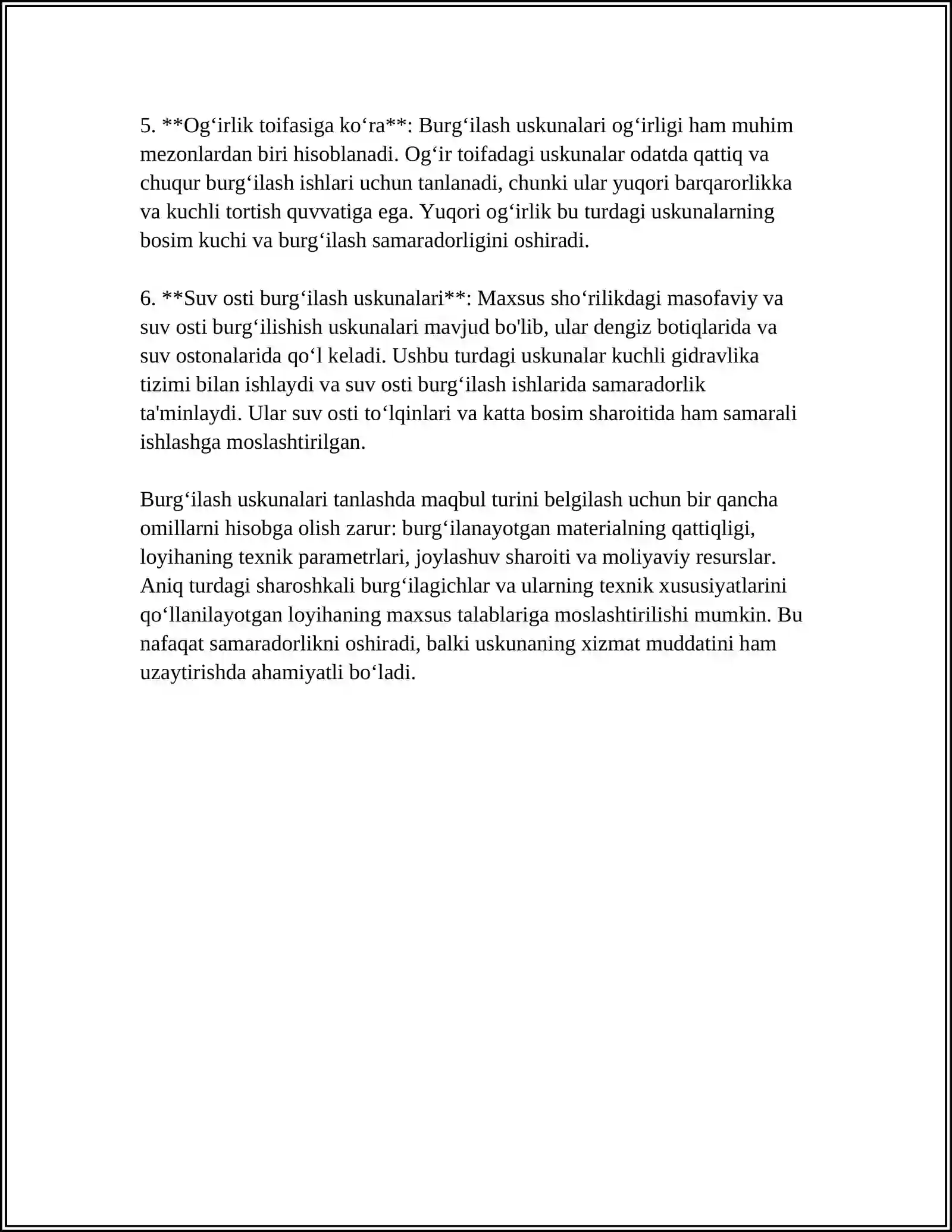 5. **Og'irlik toifasiga ko'ra**: Burg'ilash uskunalari og'irligi ham muhim mezonlardan biri hisoblanadi. Og'ir toifadagi uskunalar odatda qattiq va chuqur burg'ilash ishlari uchun tanlanadi, chunki ular yuqori barqarorlikka va kuchli tortish quvvatiga ega. Yuqori og'irlik bu turdagi uskunalarning bosim kuchi va burg'ilash samaradorligini oshiradi.

6. **Suv osti burg'ilash uskunalari**: Maxsus sho'rilikdagi masofaviy va suv osti burg'ilishish uskunalari mavjud bo'lib, ular dengiz botiqlarida va suv ostonalarida qo'l keladi. Ushbu turdagi uskunalar kuchli gidravlika tizimi bilan ishlaydi va suv osti burg'ilash ishlarida samaradorlik ta'minlaydi. Ular suv osti to'lqinlari va katta bosim sharoitida ham samarali ishlashga moslashtirilgan.

Burg'ilash uskunalari tanlashda maqbul turini belgilash uchun bir qancha omillarni hisobga olish zarur: burg'ilanayotgan materialning qattiqligi, loyihaning texnik parametrlari, joylashuv sharoiti va moliyaviy resurslar. Aniq turdagi sharoshkali burg'ilagichlar va ularning texnik xususiyatlarini qo'llanilayotgan loyihaning maxsus talablariga moslashtirilishi mumkin. Bu nafaqat samaradorlikni oshiradi, balki uskunaning xizmat muddatini ham uzaytirishda ahamiyatli bo'ladi.